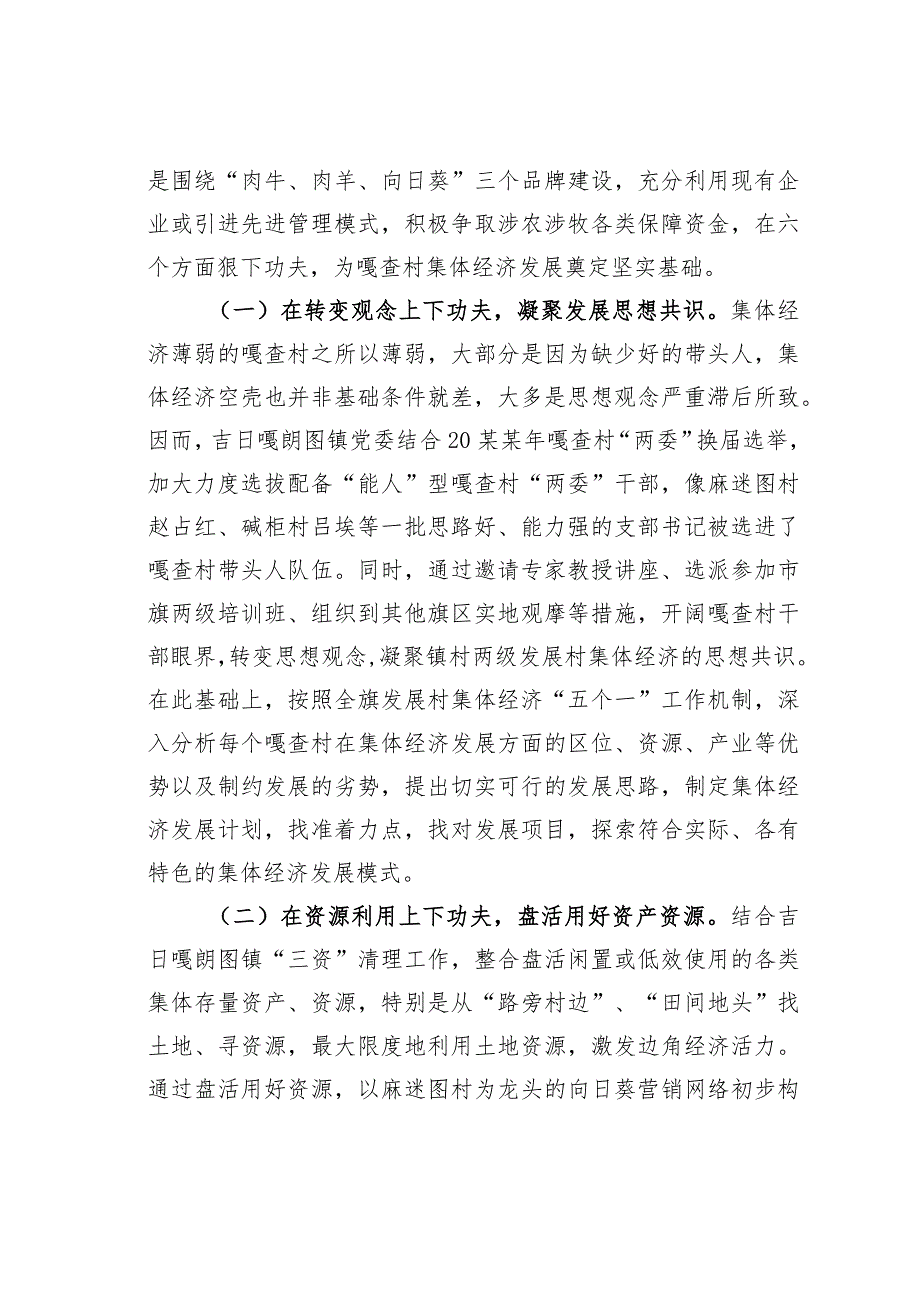 是围绕“肉牛、肉羊、向日葵”三个品牌建设，充分利用现有企业或引进先进管理模式，积极争取涉农涉牧各类保障资金，在六个方面狠下功夫，为嘎查村集体经济发展奠定坚实基础。

（一）在转变观念上下功夫，凝聚发展思想共识。集体经济薄弱的嘎查村之所以薄弱，大部分是因为缺少好的带头人，集体经济空壳也并非基础条件就差，大多是思想观念严重滞后所致。因而，吉日嘎朗图镇党委结合20某某年嘎查村“两委”换届选举，加大力度选拔配备“能人”型嘎查村“两委”干部，像麻迷图村赵占红、碱柜村吕埃等一批思路好、能力强的支部书记被选进了嘎查村带头人队伍。同时，通过邀请专家教授讲座、选派参加市旗两级培训班、组织到其他旗区实地观摩等措施，开阔嘎查村干部眼界，转变思想观念，凝聚镇村两级发展村集体经济的思想共识。在此基础上，按照全旗发展村集体经济“五个一”工作机制，深入分析每个嘎查村在集体经济发展方面的区位、资源、产业等优势以及制约发展的劣势，提出切实可行的发展思路，制定集体经济发展计划，找准着力点，找对发展项目，探索符合实际、各有特色的集体经济发展模式。

（二）在资源利用上下功夫，盘活用好资产资源。结合吉日嘎朗图镇“三资”清理工作，整合盘活闲置或低效使用的各类集体存量资产、资源，特别是从“路旁村边”、“田间地头”找土地、寻资源，最大限度地利用土地资源，激发边角经济活力。通过盘活用好资源，以麻迷图村为龙头的向日葵营销网络初步构